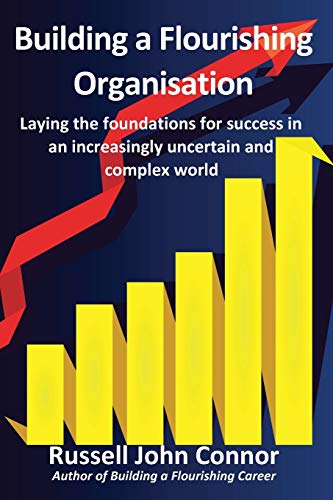 Building a Flourishing Organisation

Laying the foundations for success in an increasingly uncertain and complex world

Russell John Connor
Author of Building a Flourishing Career